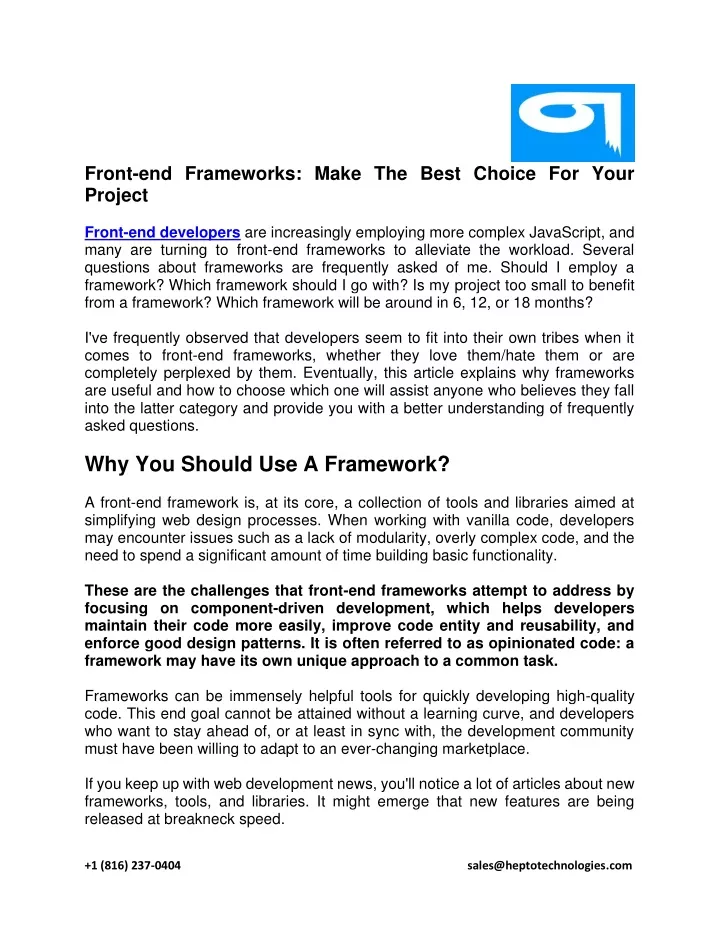 Front-end Frameworks: Make The Best Choice For Your Project

Front-end developers are increasingly employing more complex JavaScript, and many are turning to front-end frameworks to alleviate the workload. Several questions about frameworks are frequently asked of me. Should I employ a framework? Which framework should I go with? Is my project too small to benefit from a framework? Which framework will be around in 6, 12, or 18 months?

I've frequently observed that developers seem to fit into their own tribes when it comes to front-end frameworks, whether they love them/hate them or are completely perplexed by them. Eventually, this article explains why frameworks are useful and how to choose which one will assist anyone who believes they fall into the latter category and provide you with a better understanding of frequently asked questions.

Why You Should Use A Framework?

A front-end framework is, at its core, a collection of tools and libraries aimed at simplifying web design processes. When working with vanilla code, developers may encounter issues such as a lack of modularity, overly complex code, and the need to spend a significant amount of time building basic functionality.

These are the challenges that front-end frameworks attempt to address by focusing on component-driven development, which helps developers maintain their code more easily, improve code entity and reusability, and enforce good design patterns. It is often referred to as opinionated code: a framework may have its own unique approach to a common task.

Frameworks can be immensely helpful tools for quickly developing high-quality code. This end goal cannot be attained without a learning curve, and developers who want to stay ahead of, or at least in sync with, the development community must have been willing to adapt to an ever-changing marketplace.

If you keep up with web development news, you'll notice a lot of articles about new frameworks, tools, and libraries. It might emerge that new features are being released at breakneck speed.

+1 (816) 237-0404

sales@heptotechnologies.com